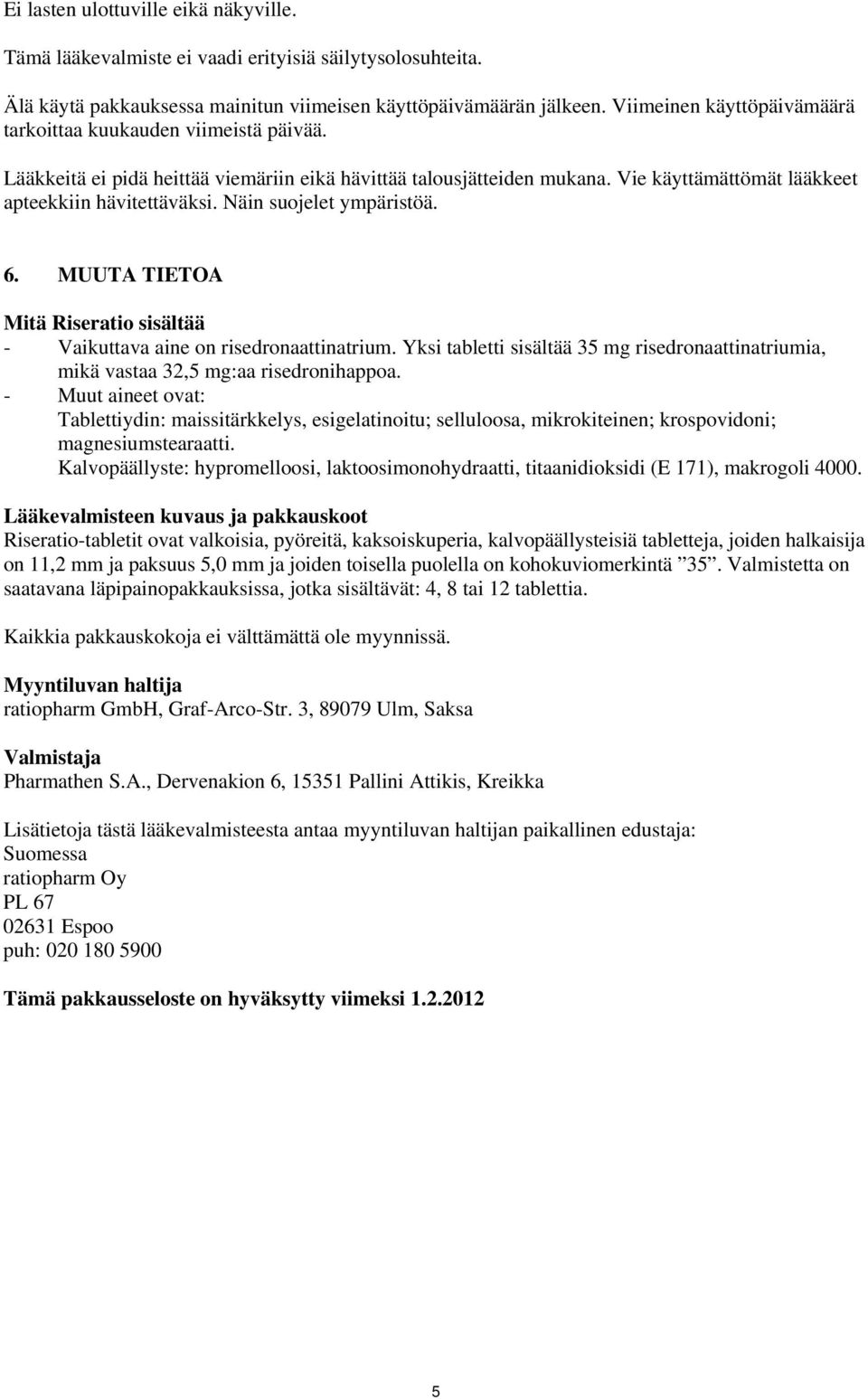 Ei lasten ulottuville eikä näkyville.

Tämä lääkevalmiste ei vaadi erityisiä säilytysolosuhteita.

Älä käytä pakkauksessa mainitun viimeisen käyttöpäivämäärän jälkeen. Viimeinen käyttöpäivämäärä tarkoittaa kuukauden viimeistä päivää.

Lääkkeitä ei pidä heittää viemäriin eikä hävittää talousjätteiden mukana. Vie käyttämättömät lääkkeet apteekkiin hävitettäväksi. Näin suojelet ympäristöä.

6. MUUTA TIETOA

Mitä Riseratio sisältää
- Vaikuttava aine on risedronaattinatrium. Yksi tabletti sisältää 35 mg risedronaattinatriumia, mikä vastaa 32,5 mg:aa risedronihappoa.
- Muut aineet ovat:
Tablettiydin: maissitärkkelys, esigelatinoitu; selluloosa, mikrokiteinen; krospovidoni; magnesiumstearaatti.
Kalvopäällyste: hypromelloosi, laktoosimonohydraatti, titaanidioksidi (E 171), makrogoli 4000.

Lääkevalmisteen kuvaus ja pakkauskoot
Riseratio-tabletit ovat valkoisia, pyöreitä, kaksoiskuperia, kalvopäällysteisiä tabletteja, joiden halkaisija on 11,2 mm ja paksuus 5,0 mm ja joiden toisella puolella on kohokuviomerkintä ”35”. Valmistetta on saatavana läpipainopakkauksissa, jotka sisältävät: 4, 8 tai 12 tablettia.

Kaikkia pakkauskokoja ei välttämättä ole myynnissä.

Myyntiluvan haltija
ratiopharm GmbH, Graf-Arco-Str. 3, 89079 Ulm, Saksa

Valmistaja
Pharmathen S.A., Dervenakion 6, 15351 Pallini Attikis, Kreikka

Lisätietoja tästä lääkevalmisteesta antaa myyntiluvan haltijan paikallinen edustaja:
Suomessa
ratiopharm Oy
PL 67
02631 Espoo
puh: 020 180 5900

Tämä pakkausseloste on hyväksytty viimeksi 1.2.2012

5